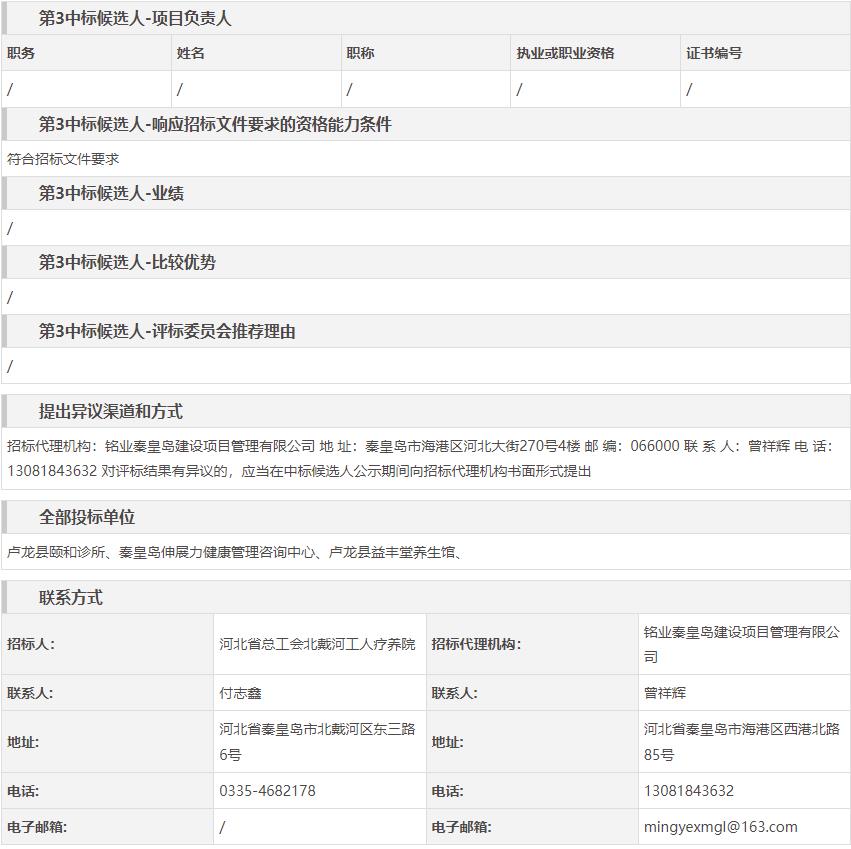 第3中标候选人-项目负责人

| 职务 | 姓名 | 职称 | 执业或职业资格 | 证书编号 |
|---|---|---|---|---|
| / | / | / | / | / |

第3中标候选人-响应招标文件要求的资格能力条件

符合招标文件要求

第3中标候选人-业绩

/

第3中标候选人-比较优势

/

第3中标候选人-评标委员会推荐理由

/

提出异议渠道和方式

招标代理机构：铭业秦皇岛建设项目管理有限公司 地 址：秦皇岛市海港区河北大街270号4楼 邮 编：066000 联 系 人：曾祥辉 电 话：13081843632 对评标结果有异议的，应当在中标候选人公示期间向招标代理机构书面形式提出

全部投标单位

卢龙县颐和诊所、秦皇岛伸展力健康管理咨询中心、卢龙县益丰堂养生馆、

联系方式

| 招标人: | 河北省总工会北戴河工人疗养院 | 招标代理机构: | 铭业秦皇岛建设项目管理有限公司 |
|---|---|---|---|
| 联系人: | 付志鑫 | 联系人: | 曾祥辉 |
| 地址: | 河北省秦皇岛市北戴河区东三路6号 | 地址: | 河北省秦皇岛市海港区西港北路85号 |
| 电话: | 0335-4682178 | 电话: | 13081843632 |
| 电子邮箱: | / | 电子邮箱: | mingyexmgl@163.com |